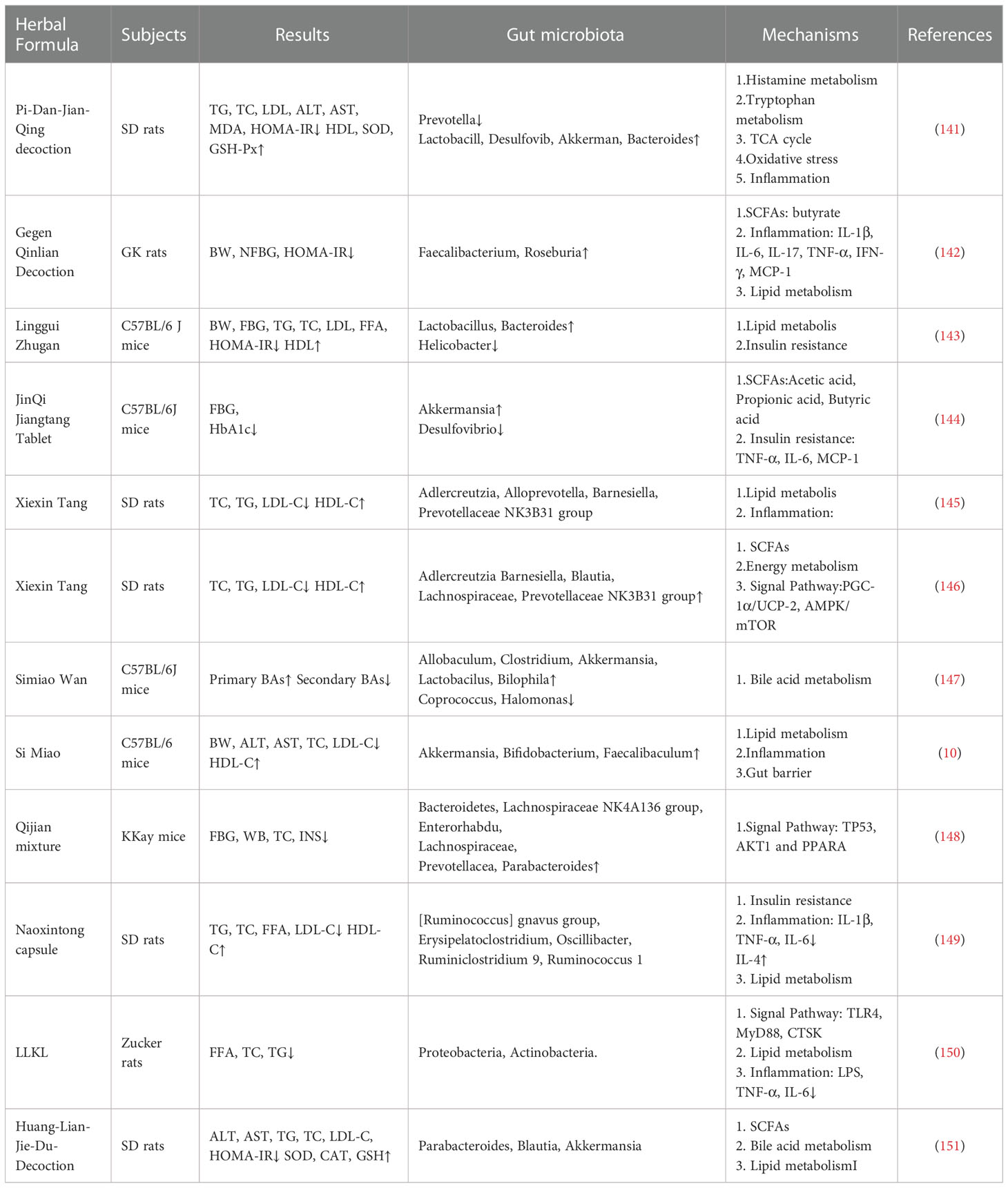 | Herbal Formula | Subjects | Results | Gut microbiota | Mechanisms | References |
|---|---|---|---|---|---|
| Pi-Dan-Jian-Qing decoction | SD rats | TG, TC, LDL, ALT, AST, MDA, HOMA-IR↓ HDL, SOD, GSH-Px↑ | Prevotella↓ Lactobacill, Desulfovib, Akkerman, Bacteroides↑ | 1.Histamine metabolism 2.Tryptophan metabolism 3. TCA cycle 4.Oxidative stress 5. Inflammation | (141) |
| Gegen Qinlian Decoction | GK rats | BW, NFBG, HOMA-IR↓ | Faecalibacterium, Roseburia↑ | 1.SCFAs: butyrate 2. Inflammation: IL-1β, IL-6, IL-17, TNF-α, IFN-γ, MCP-1 3. Lipid metabolism | (142) |
| Linggui Zhugan | C57BL/6 J mice | BW, FBG, TG, TC, LDL, FFA, HOMA-IR↓ HDL↑ | Lactobacillus, Bacteroides↑ Helicobacter↓ | 1.Lipid metabolis 2.Insulin resistance | (143) |
| JinQi Jiangtang Tablet | C57BL/6J mice | FBG, HbA1c↓ | Akkermansia↑ Desulfovibrio↓ | 1.SCFAs:Acetic acid, Propionic acid, Butyric acid 2. Insulin resistance: TNF-α, IL-6, MCP-1 | (144) |
| Xiexin Tang | SD rats | TC, TG, LDL-C↓ HDL-C↑ | Adlercreutzia, Alloprevotella, Barnesiella, Prevotellaceae NK3B31 group | 1.Lipid metabolis 2. Inflammation: | (145) |
| Xiexin Tang | SD rats | TC, TG, LDL-C↓ HDL-C↑ | Adlercreutzia Barnesiella, Blautia, Lachnospiraceae, Prevotellaceae NK3B31 group↑ | 1. SCFAs 2.Energy metabolism 3. Signal Pathway:PGC-1α/UCP-2, AMPK/mTOR | (146) |
| Simiao Wan | C57BL/6J mice | Primary BAs↑ Secondary BAs↓ | Allobaculum, Clostridium, Akkermansia, Lactobacilus, Bilophila↑ Coprococcus, Halomonas↓ | 1. Bile acid metabolism | (147) |
| Si Miao | C57BL/6 mice | BW, ALT, AST, TC, LDL-C↓ HDL-C↑ | Akkermansia, Bifidobacterium, Faecalibaculum↑ | 1.Lipid metabolism 2.Inflammation 3.Gut barrier | (10) |
| Qijian mixture | KKay mice | FBG, WB, TC, INS↓ | Bacteroidetes, Lachnospiraceae NK4A136 group, Enterorhabdu, Lachnospiraceae, Prevotellacea, Parabacteroides↑ | 1.Signal Pathway: TP53, AKT1 and PPARA | (148) |
| Naoxintong capsule | SD rats | TG, TC, FFA, LDL-C↓ HDL-C↑ | [Ruminococcus] gnavus group, Erysipelatoclostridium, Oscillibacter, Ruminiclostridium 9, Ruminococcus 1 | 1. Insulin resistance 2. Inflammation: IL-1β, TNF-α, IL-6↓ IL-4↑ 3. Lipid metabolism | (149) |
| LLKL | Zucker rats | FFA, TC, TG↓ | Proteobacteria, Actinobacteria. | 1. Signal Pathway: TLR4, MyD88, CTSK 2. Lipid metabolism 3. Inflammation: LPS, TNF-α, IL-6↓ | (150) |
| Huang-Lian-Jie-Du-Decoction | SD rats | ALT, AST, TG, TC, LDL-C, HOMA-IR↓ SOD, CAT, GSH↑ | Parabacteroides, Blautia, Akkermansia | 1. SCFAs 2. Bile acid metabolism 3. Lipid metabolismI | (151) |